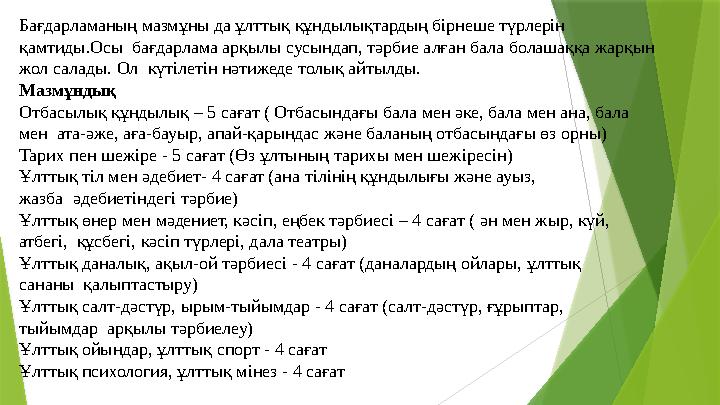 Бағдарламаның мазмұны да ұлттық құндылықтардың бірнеше түрлерін қамтиды.Осы бағдарлама арқылы сусындап, тәрбие алған бала болашаққа жарқын жол салады. Ол күтілетін нәтижеде толық айтылды.

Мазмұндық

Отбасылық құндылық – 5 сағат ( Отбасындағы бала мен әке, бала мен ана, бала мен ата-әже, аға-бауыр, апай-қарындас және баланың отбасындағы өз орны)

Тарих пен шежіре - 5 сағат (Өз ұлтының тарихы мен шежіресін)

Ұлттық тіл мен әдебиет- 4 сағат (ана тілінің құндылығы және ауыз, жазба әдебиетіндегі тәрбие)

Ұлттық өнер мен мәдениет, кәсіп, еңбек тәрбиесі – 4 сағат ( ән мен жыр, күй, атбегі, құсбегі, кәсіп түрлері, дала театры)

Ұлттық даналық, ақыл-ой тәрбиесі - 4 сағат (даналардың ойлары, ұлттық сананы қалыптастыру)

Ұлттық салт-дәстүр, ырым-тыйымдар - 4 сағат (салт-дәстүр, ғұрыптар, тыйымдар арқылы тәрбиелеу)

Ұлттық ойындар, ұлттық спорт - 4 сағат

Ұлттық психология, ұлттық мінез - 4 сағат